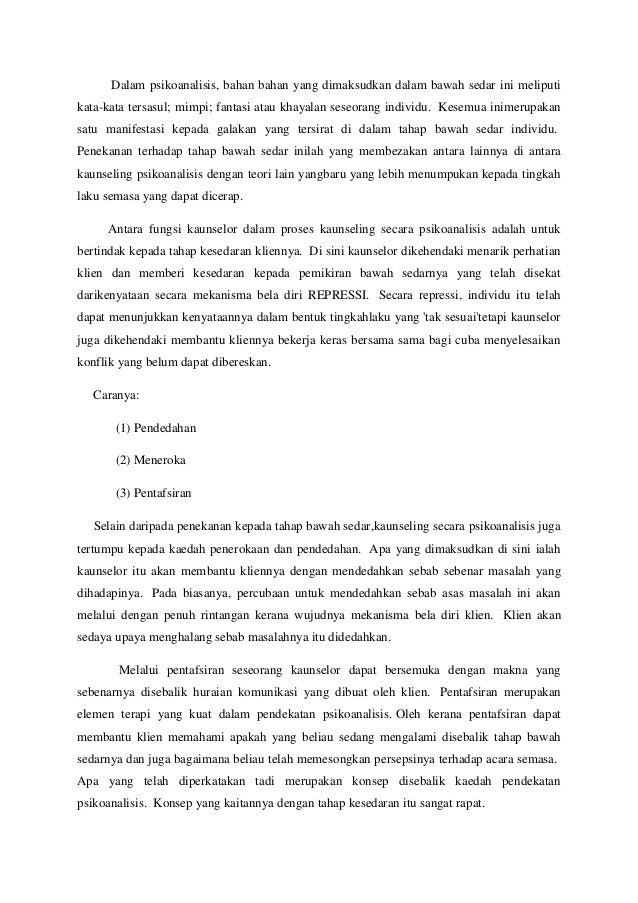 Dalam psikoanalisis, bahan bahan yang dimaksudkan dalam bawah sedar ini meliputi kata-kata tersasul; mimpi; fantasi atau khayalan seseorang individu. Kesemua inimerupakan satu manifestasi kepada galakan yang tersirat di dalam tahap bawah sedar individu. Penekanan terhadap tahap bawah sedar inilah yang membezakan antara lainnya di antara kaunseling psikoanalisis dengan teori lain yangbaru yang lebih menumpukan kepada tingkah laku semasa yang dapat dicerap.

Antara fungsi kaunselor dalam proses kaunseling secara psikoanalisis adalah untuk bertindak kepada tahap kesedaran kliennya. Di sini kaunselor dikehendaki menarik perhatian klien dan memberi kesedaran kepada pemikiran bawah sedarnya yang telah disekat darikenyataan secara mekanisma bela diri REPRESSI. Secara repressi, individu itu telah dapat menunjukkan kenyataannya dalam bentuk tingkahlaku yang 'tak sesuai'tetapi kaunselor juga dikehendaki membantu kliennya bekerja keras bersama sama bagi cuba menyelesaikan konflik yang belum dapat dibereskan.

Caranya:

(1) Pendedahan

(2) Meneroka

(3) Pentafsiran

Selain daripada penekanan kepada tahap bawah sedar,kaunseling secara psikoanalisis juga tertumpu kepada kaedah penerokaan dan pendedahan. Apa yang dimaksudkan di sini ialah kaunselor itu akan membantu kliennya dengan mendedahkan sebab sebenar masalah yang dihadapinya. Pada biasanya, percubaan untuk mendedahkan sebab asas masalah ini akan melalui dengan penuh rintangan kerana wujudnya mekanisma bela diri klien. Klien akan sedaya upaya menghalang sebab masalahnya itu didedahkan.

Melalui pentafsiran seseorang kaunselor dapat bersemuka dengan makna yang sebenarnya disebalik huraian komunikasi yang dibuat oleh klien. Pentafsiran merupakan elemen terapi yang kuat dalam pendekatan psikoanalisis. Oleh kerana pentafsiran dapat membantu klien memahami apakah yang beliau sedang mengalami disebalik tahap bawah sedarnya dan juga bagaimana beliau telah memesongkan persepsinya terhadap acara semasa. Apa yang telah diperkatakan tadi merupakan konsep disebalik kaedah pendekatan psikoanalisis. Konsep yang kaitannya dengan tahap kesedaran itu sangat rapat.